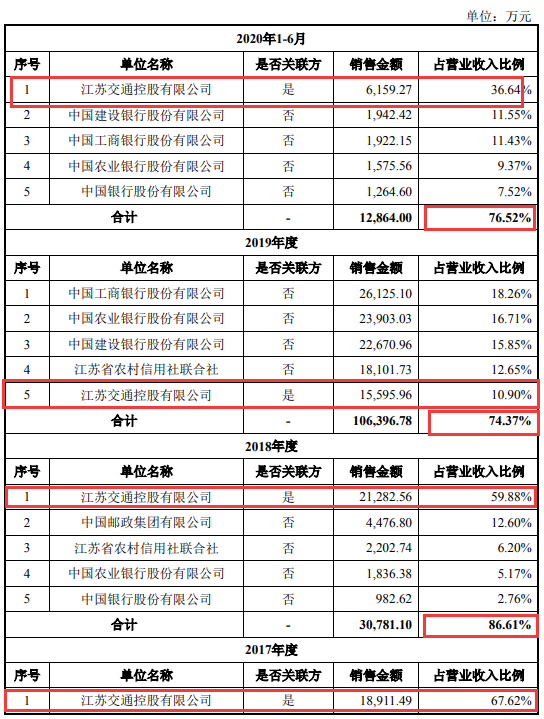 单位：万元

| 2020年1-6月 | | | | |
|---|---|---|---|---|
| 序号 | 单位名称 | 是否关联方 | 销售金额 | 占营业收入比例 |
| 1 | 江苏交通控股有限公司 | 是 | 6,159.27 | 36.64% |
| 2 | 中国建设银行股份有限公司 | 否 | 1,942.42 | 11.55% |
| 3 | 中国工商银行股份有限公司 | 否 | 1,922.15 | 11.43% |
| 4 | 中国农业银行股份有限公司 | 否 | 1,575.56 | 9.37% |
| 5 | 中国银行股份有限公司 | 否 | 1,264.60 | 7.52% |
| 合计 | | - | 12,864.00 | 76.52% |
| 2019年度 | | | | |
| 序号 | 单位名称 | 是否关联方 | 销售金额 | 占营业收入比例 |
| 1 | 中国工商银行股份有限公司 | 否 | 26,125.10 | 18.26% |
| 2 | 中国农业银行股份有限公司 | 否 | 23,903.03 | 16.71% |
| 3 | 中国建设银行股份有限公司 | 否 | 22,670.96 | 15.85% |
| 4 | 江苏省农村信用社联合社 | 否 | 18,101.73 | 12.65% |
| 5 | 江苏交通控股有限公司 | 是 | 15,595.96 | 10.90% |
| 合计 | | - | 106,396.78 | 74.37% |
| 2018年度 | | | | |
| 序号 | 单位名称 | 是否关联方 | 销售金额 | 占营业收入比例 |
| 1 | 江苏交通控股有限公司 | 是 | 21,282.56 | 59.88% |
| 2 | 中国邮政集团有限公司 | 否 | 4,476.80 | 12.60% |
| 3 | 江苏省农村信用社联合社 | 否 | 2,202.74 | 6.20% |
| 4 | 中国农业银行股份有限公司 | 否 | 1,836.38 | 5.17% |
| 5 | 中国银行股份有限公司 | 否 | 982.62 | 2.76% |
| 合计 | | - | 30,781.10 | 86.61% |
| 2017年度 | | | | |
| 序号 | 单位名称 | 是否关联方 | 销售金额 | 占营业收入比例 |
| 1 | 江苏交通控股有限公司 | 是 | 18,911.49 | 67.62% |